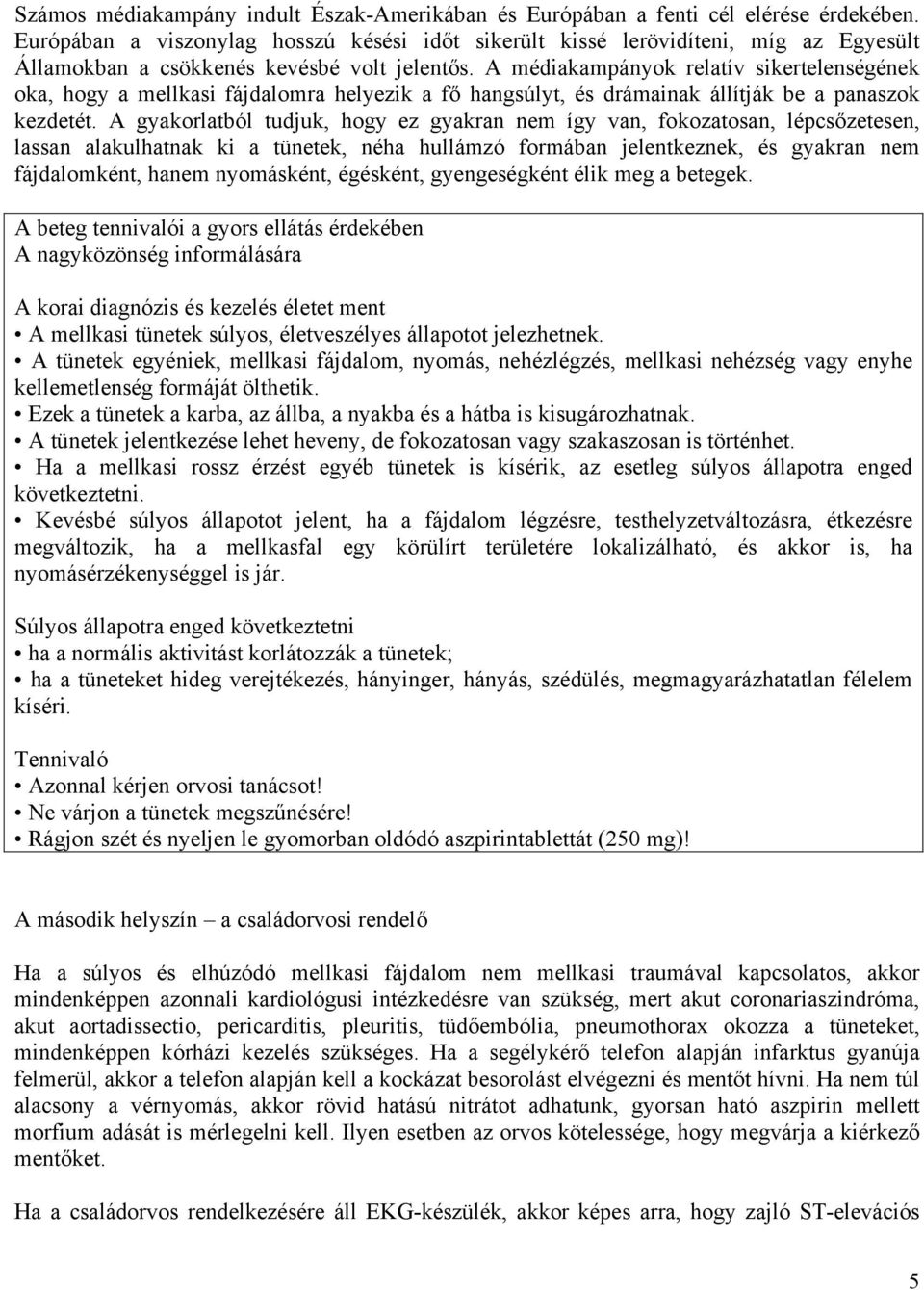 Számos médiakampány indult Észak-Amerikában és Európában a fenti cél elérése érdekében. Európában a viszonylag hosszú késési időt sikerült kissé lerövidíteni, míg az Egyesült Államokban a csökkenés kevésbé volt jelentős. A médiakampányok relatív sikertelenségének oka, hogy a mellkasi fájdalomra helyezik a fő hangsúlyt, és drámainak állítják be a panaszok kezdetét. A gyakorlatból tudjuk, hogy ez gyakran nem így van, fokozatosan, lépcsőzetesen, lassan alakulhatnak ki a tünetek, néha hullámzó formában jelentkeznek, és gyakran nem fájdalomként, hanem nyomásként, égésként, gyengeségként élik meg a betegek.

A beteg tennivalói a gyors ellátás érdekében
A nagyközönség informálására

A korai diagnózis és kezelés életet ment
• A mellkasi tünetek súlyos, életveszélyes állapotot jelezhetnek.
• A tünetek egyéniek, mellkasi fájdalom, nyomás, nehézlégzés, mellkasi nehézség vagy enyhe kellemetlenség formáját ölthetik.
• Ezek a tünetek a karba, az állba, a nyakba és a hátba is kisugározhatnak.
• A tünetek jelentkezése lehet heveny, de fokozatosan vagy szakaszosan is történhet.
• Ha a mellkasi rossz érzést egyéb tünetek is kísérik, az esetleg súlyos állapotra enged következtetni.
• Kevésbé súlyos állapotot jelent, ha a fájdalom légzésre, testhelyzetváltozásra, étkezésre megváltozik, ha a mellkasfal egy körülírt területére lokalizálható, és akkor is, ha nyomásérzékenységgel is jár.

Súlyos állapotra enged következtetni
• ha a normális aktivitást korlátozzák a tünetek;
• ha a tüneteket hideg verejtékezés, hányinger, hányás, szédülés, megmagyarázhatatlan félelem kíséri.

Tennivaló
• Azonnal kérjen orvosi tanácsot!
• Ne várjon a tünetek megszűnésére!
• Rágjon szét és nyeljen le gyomorban oldódó aszpirintablettát (250 mg)!

A második helyszín – a családorvosi rendelő

Ha a súlyos és elhúzódó mellkasi fájdalom nem mellkasi traumával kapcsolatos, akkor mindenképpen azonnali kardiológusi intézkedésre van szükség, mert akut coronariaszindróma, akut aortadissectio, pericarditis, pleuritis, tüdőembólia, pneumothorax okozza a tüneteket, mindenképpen kórházi kezelés szükséges. Ha a segélykérő telefon alapján infarktus gyanúja felmerül, akkor a telefon alapján kell a kockázat besorolást elvégezni és mentőt hívni. Ha nem túl alacsony a vérnyomás, akkor rövid hatású nitrátot adhatunk, gyorsan ható aszpirin mellett morfium adását is mérlegelni kell. Ilyen esetben az orvos kötelessége, hogy megvárja a kiérkező mentőket.

Ha a családorvos rendelkezésére áll EKG-készülék, akkor képes arra, hogy zajló ST-elevációs

5